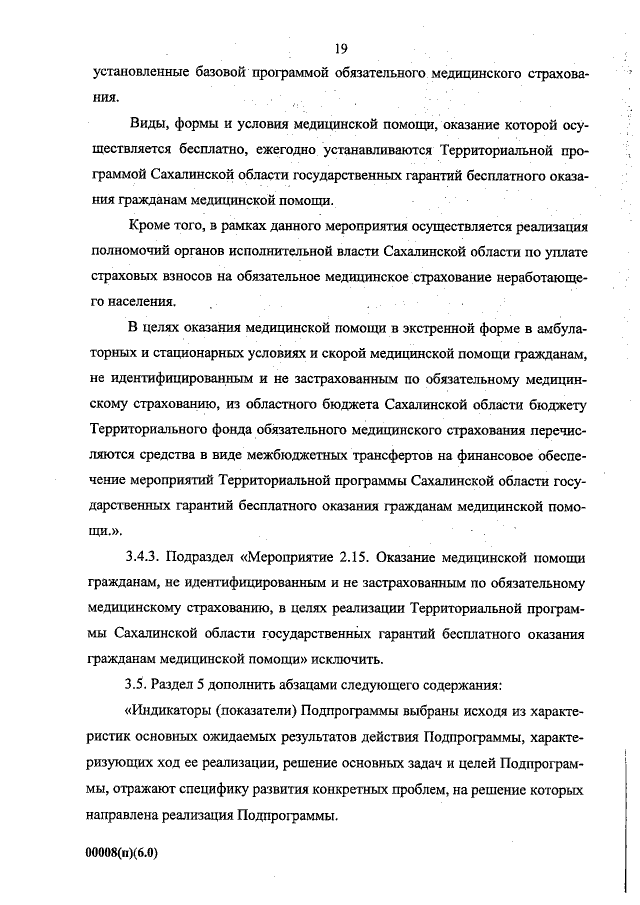 19

установленные базовой программой обязательного медицинского страхования.

Виды, формы и условия медицинской помощи, оказание которой осуществляется бесплатно, ежегодно устанавливаются Территориальной программой Сахалинской области государственных гарантий бесплатного оказания гражданам медицинской помощи.

Кроме того, в рамках данного мероприятия осуществляется реализация полномочий органов исполнительной власти Сахалинской области по уплате страховых взносов на обязательное медицинское страхование неработающего населения.

В целях оказания медицинской помощи в экстренной форме в амбулаторных и стационарных условиях и скорой медицинской помощи гражданам, не идентифицированным и не застрахованным по обязательному медицинскому страхованию, из областного бюджета Сахалинской области бюджету Территориального фонда обязательного медицинского страхования перечисляются средства в виде межбюджетных трансфертов на финансовое обеспечение мероприятий Территориальной программы Сахалинской области государственных гарантий бесплатного оказания гражданам медицинской помощи.».

3.4.3. Подраздел «Мероприятие 2.15. Оказание медицинской помощи гражданам, не идентифицированным и не застрахованным по обязательному медицинскому страхованию, в целях реализации Территориальной программы Сахалинской области государственных гарантий бесплатного оказания гражданам медицинской помощи» исключить.

3.5. Раздел 5 дополнить абзацами следующего содержания:

«Индикаторы (показатели) Подпрограммы выбраны исходя из характеристик основных ожидаемых результатов действия Подпрограммы, характеризующих ход ее реализации, решение основных задач и целей Подпрограммы, отражают специфику развития конкретных проблем, на решение которых направлена реализация Подпрограммы.

00008(п)(6.0)